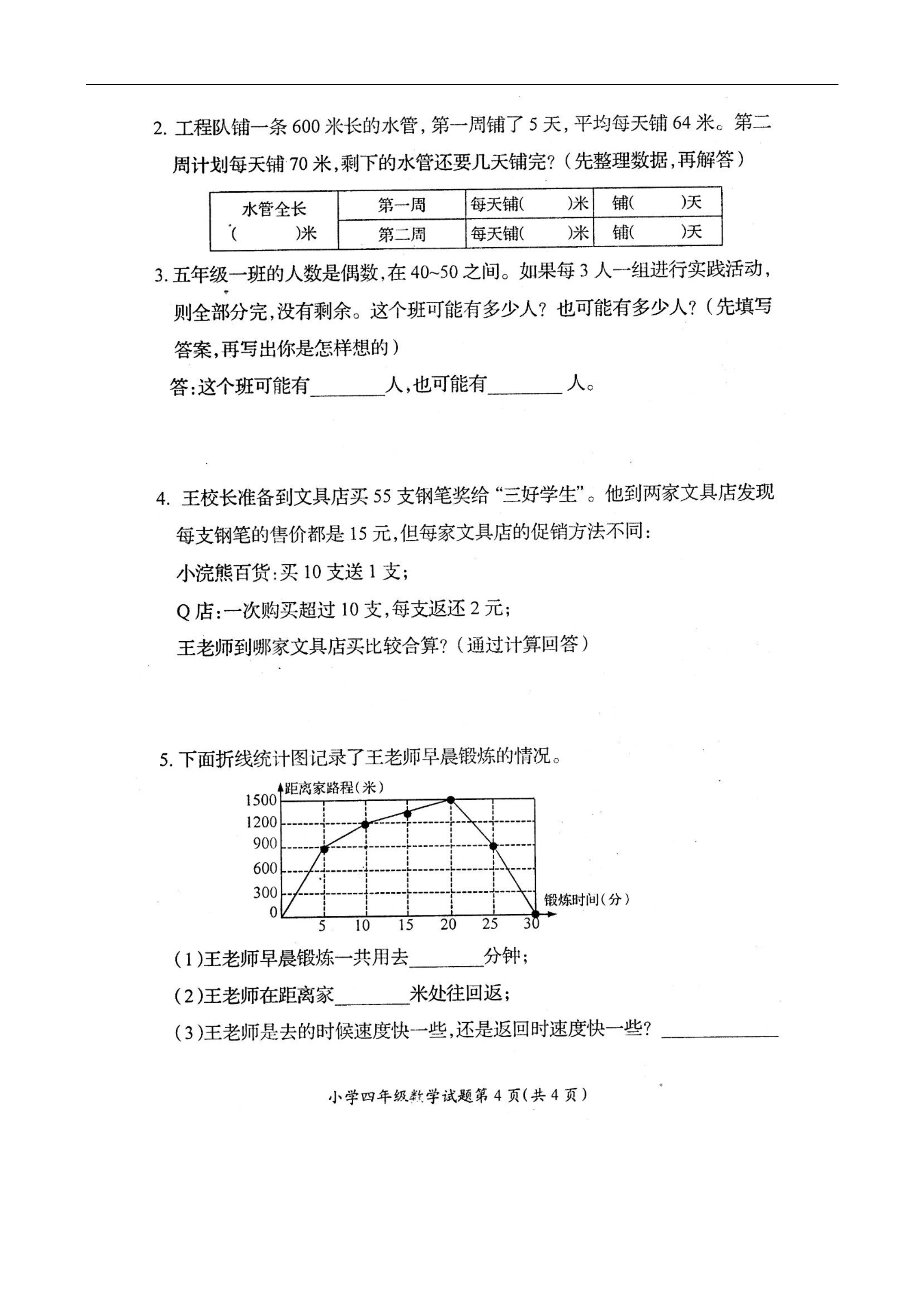 2. 工程队铺一条 600 米长的水管，第一周铺了 5 天，平均每天铺 64 米。第二周计划每天铺 70 米，剩下的水管还要几天铺完？（先整理数据，再解答）

| 水管全长 ( )米 | 第一周 | 每天铺( )米 | 铺( )天 |
|---|---|---|---|
| | 第二周 | 每天铺( )米 | 铺( )天 |

3. 五年级一班的人数是偶数，在 40~50 之间。如果每 3 人一组进行实践活动，则全部分完，没有剩余。这个班可能有多少人？也可能有多少人？（先填写答案，再写出你是怎样想的）

答：这个班可能有________人，也可能有________人。

4. 王校长准备到文具店买 55 支钢笔奖给“三好学生”。他到两家文具店发现每支钢笔的售价都是 15 元，但每家文具店的促销方法不同：

小浣熊百货：买 10 支送 1 支；

Q 店：一次购买超过 10 支，每支返还 2 元；

王老师到哪家文具店买比较合算？（通过计算回答）

5. 下面折线统计图记录了王老师早晨锻炼的情况。

距离家路程（米）
1500
1200
900
600
300
0
5 10 15 20 25 30
锻炼时间（分）

（1）王老师早晨锻炼一共用去________分钟；

（2）王老师在距离家________米处往回返；

（3）王老师是去的时候速度快一些，还是返回时速度快一些？____________

小学四年级数学试题第 4 页（共 4 页）